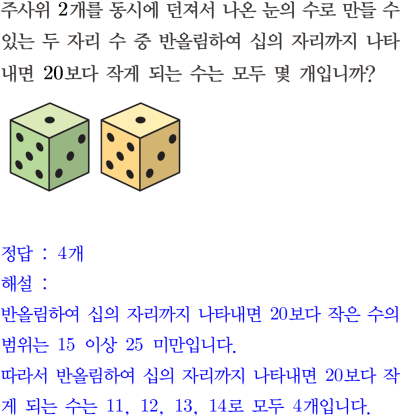 주사위 2개를 동시에 던져서 나온 눈의 수로 만들 수 있는 두 자리 수 중 반올림하여 십의 자리까지 나타내면 20보다 작게 되는 수는 모두 몇 개입니까?

정답 : 4개
해설 :
반올림하여 십의 자리까지 나타내면 20보다 작은 수의 범위는 15 이상 25 미만입니다.
따라서 반올림하여 십의 자리까지 나타내면 20보다 작게 되는 수는 11, 12, 13, 14로 모두 4개입니다.